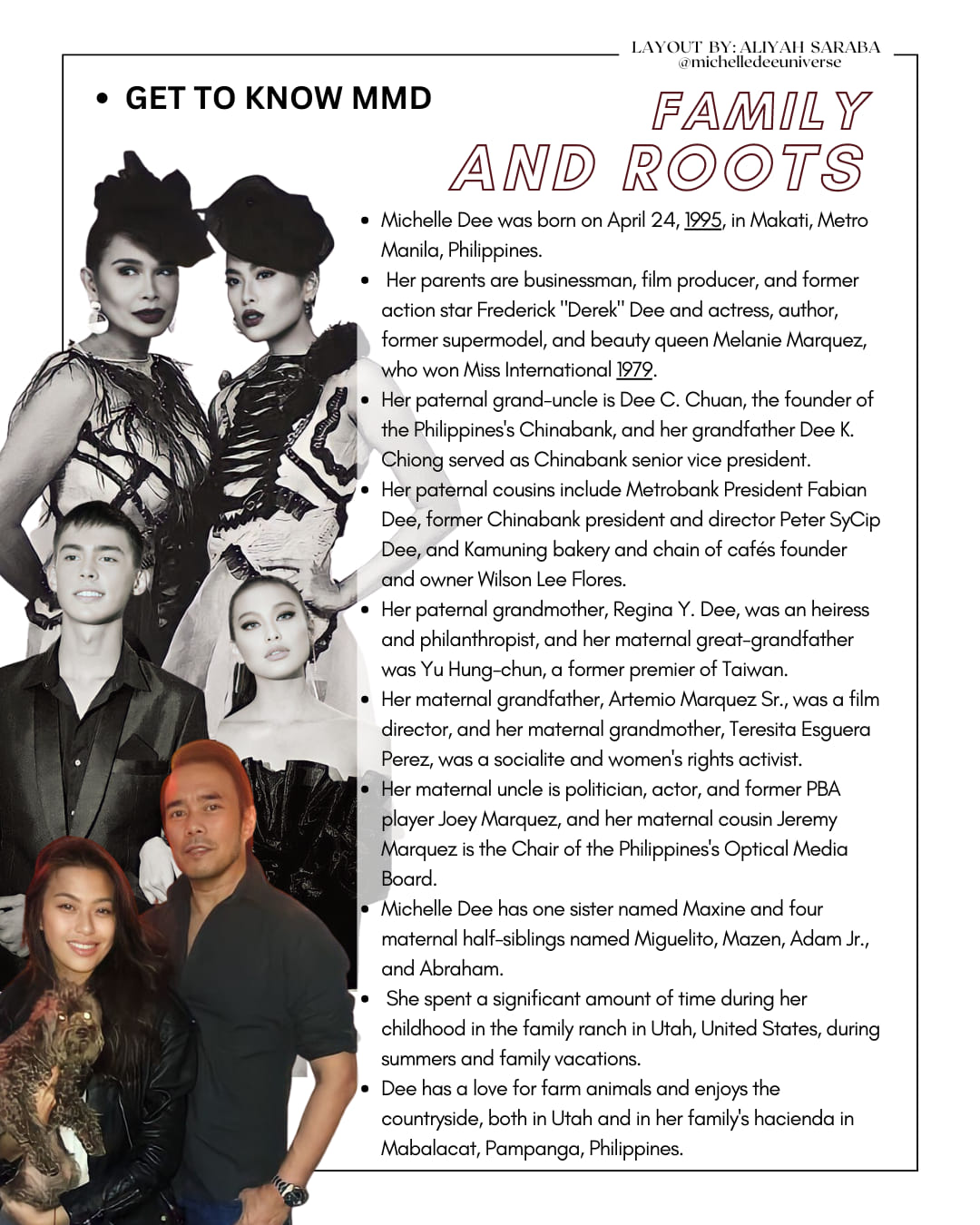 LAYOUT BY: ALIYAH SARABA
@michelledeeuniverse

• GET TO KNOW MMD

FAMILY AND ROOTS

• Michelle Dee was born on April 24, 1995, in Makati, Metro Manila, Philippines.
• Her parents are businessman, film producer, and former action star Frederick "Derek" Dee and actress, author, former supermodel, and beauty queen Melanie Marquez, who won Miss International 1979.
• Her paternal grand-uncle is Dee C. Chuan, the founder of the Philippines's Chinabank, and her grandfather Dee K. Chiong served as Chinabank senior vice president.
• Her paternal cousins include Metrobank President Fabian Dee, former Chinabank president and director Peter SyCip Dee, and Kamuning bakery and chain of cafés founder and owner Wilson Lee Flores.
• Her paternal grandmother, Regina Y. Dee, was an heiress and philanthropist, and her maternal great-grandfather was Yu Hung-chun, a former premier of Taiwan.
• Her maternal grandfather, Artemio Marquez Sr., was a film director, and her maternal grandmother, Teresita Esguera Perez, was a socialite and women's rights activist.
• Her maternal uncle is politician, actor, and former PBA player Joey Marquez, and her maternal cousin Jeremy Marquez is the Chair of the Philippines's Optical Media Board.
• Michelle Dee has one sister named Maxine and four maternal half-siblings named Miguelito, Mazen, Adam Jr., and Abraham.
• She spent a significant amount of time during her childhood in the family ranch in Utah, United States, during summers and family vacations.
• Dee has a love for farm animals and enjoys the countryside, both in Utah and in her family's hacienda in Mabalacat, Pampanga, Philippines.